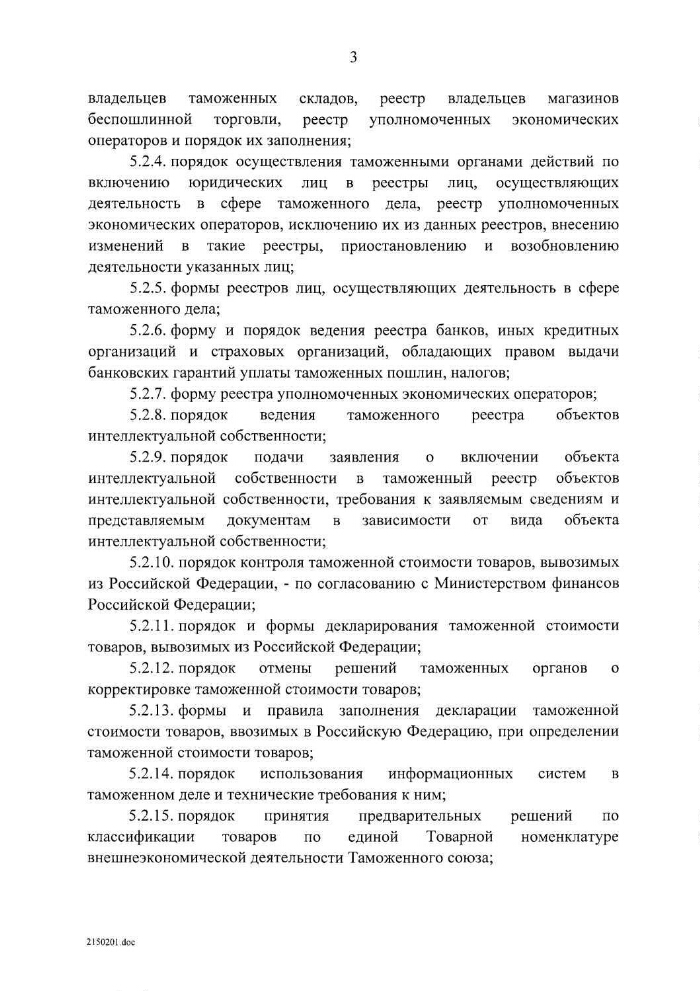 3

владельцев таможенных складов, реестр владельцев магазинов беспошлинной торговли, реестр уполномоченных экономических операторов и порядок их заполнения;

5.2.4. порядок осуществления таможенными органами действий по включению юридических лиц в реестры лиц, осуществляющих деятельность в сфере таможенного дела, реестр уполномоченных экономических операторов, исключению их из данных реестров, внесению изменений в такие реестры, приостановлению и возобновлению деятельности указанных лиц;

5.2.5. формы реестров лиц, осуществляющих деятельность в сфере таможенного дела;

5.2.6. форму и порядок ведения реестра банков, иных кредитных организаций и страховых организаций, обладающих правом выдачи банковских гарантий уплаты таможенных пошлин, налогов;

5.2.7. форму реестра уполномоченных экономических операторов;

5.2.8. порядок ведения таможенного реестра объектов интеллектуальной собственности;

5.2.9. порядок подачи заявления о включении объекта интеллектуальной собственности в таможенный реестр объектов интеллектуальной собственности, требования к заявляемым сведениям и представляемым документам в зависимости от вида объекта интеллектуальной собственности;

5.2.10. порядок контроля таможенной стоимости товаров, вывозимых из Российской Федерации, - по согласованию с Министерством финансов Российской Федерации;

5.2.11. порядок и формы декларирования таможенной стоимости товаров, вывозимых из Российской Федерации;

5.2.12. порядок отмены решений таможенных органов о корректировке таможенной стоимости товаров;

5.2.13. формы и правила заполнения декларации таможенной стоимости товаров, ввозимых в Российскую Федерацию, при определении таможенной стоимости товаров;

5.2.14. порядок использования информационных систем в таможенном деле и технические требования к ним;

5.2.15. порядок принятия предварительных решений по классификации товаров по единой Товарной номенклатуре внешнеэкономической деятельности Таможенного союза;

2150201.doc